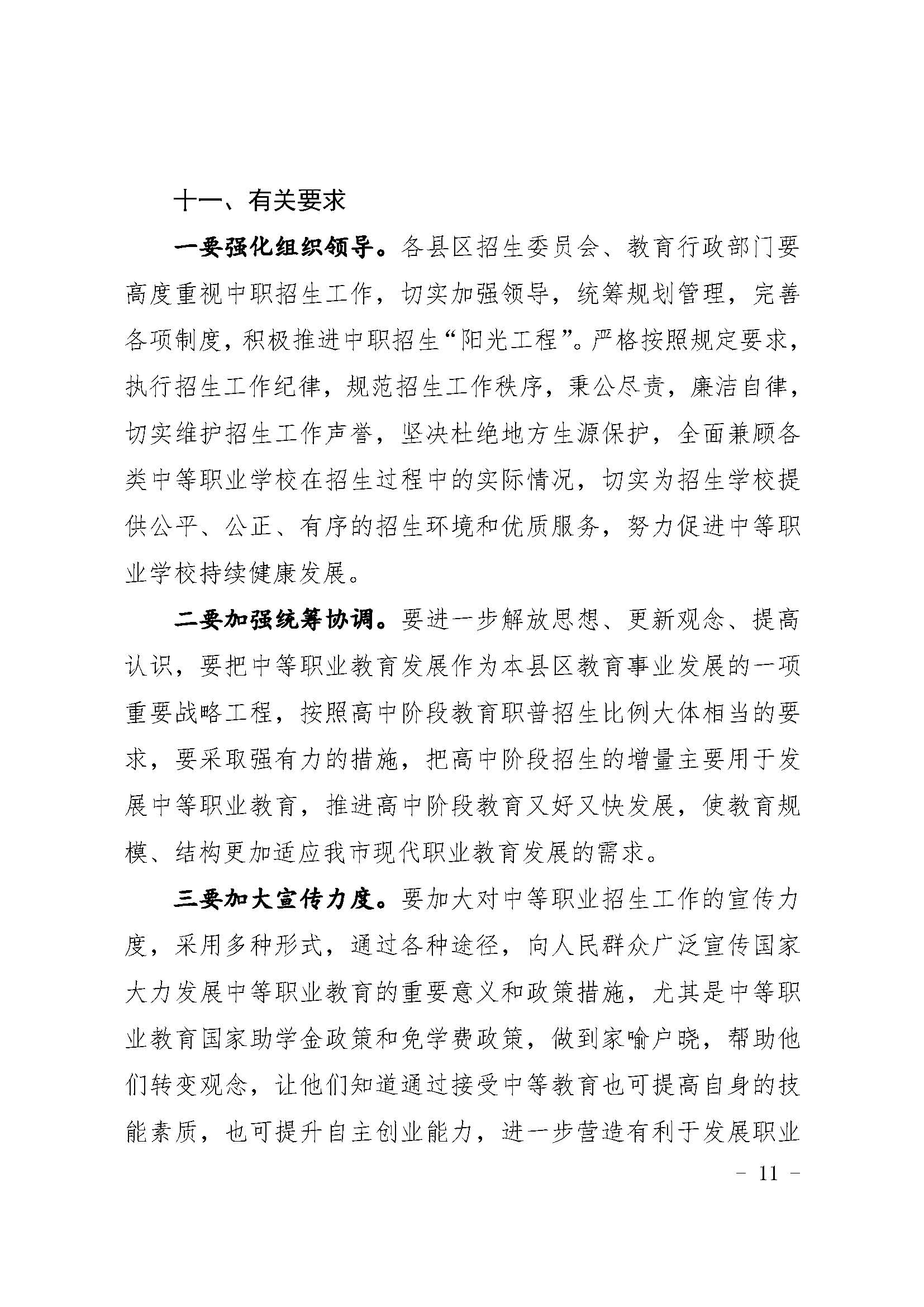 十一、有关要求

一要强化组织领导。各县区招生委员会、教育行政部门要高度重视中职招生工作，切实加强领导，统筹规划管理，完善各项制度，积极推进中职招生“阳光工程”。严格按照规定要求，执行招生工作纪律，规范招生工作秩序，秉公尽责，廉洁自律，切实维护招生工作声誉，坚决杜绝地方生源保护，全面兼顾各类中等职业学校在招生过程中的实际情况，切实为招生学校提供公平、公正、有序的招生环境和优质服务，努力促进中等职业学校持续健康发展。

二要加强统筹协调。要进一步解放思想、更新观念、提高认识，要把中等职业教育发展作为本县区教育事业发展的一项重要战略工程，按照高中阶段教育职普招生比例大体相当的要求，要采取强有力的措施，把高中阶段招生的增量主要用于发展中等职业教育，推进高中阶段教育又好又快发展，使教育规模、结构更加适应我市现代职业教育发展的需求。

三要加大宣传力度。要加大对中等职业招生工作的宣传力度，采用多种形式，通过各种途径，向人民群众广泛宣传国家大力发展中等职业教育的重要意义和政策措施，尤其是中等职业教育国家助学金政策和免学费政策，做到家喻户晓，帮助他们转变观念，让他们知道通过接受中等教育也可提高自身的技能素质，也可提升自主创业能力，进一步营造有利于发展职业

- 11 -